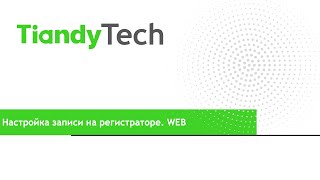 TiandyTech

Настройка записи на регистраторе. WEB